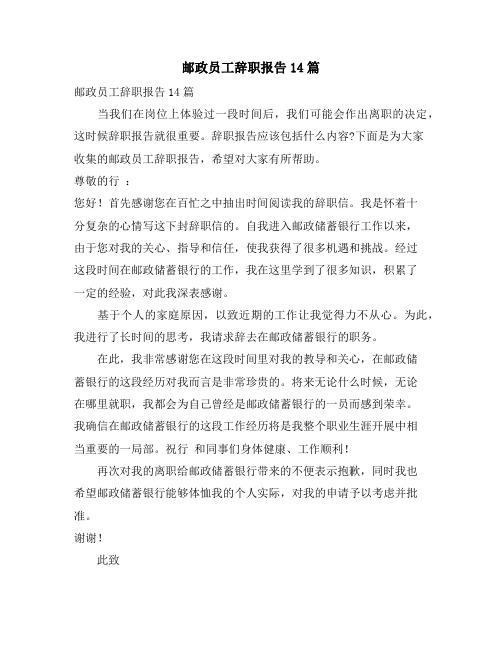 邮政员工辞职报告14篇

邮政员工辞职报告14篇

当我们在岗位上体验过一段时间后，我们可能会作出离职的决定，这时候辞职报告就很重要。辞职报告应该包括什么内容?下面是为大家收集的邮政员工辞职报告，希望对大家有所帮助。

尊敬的行 ：

您好！首先感谢您在百忙之中抽出时间阅读我的辞职信。我是怀着十分复杂的心情写这下封辞职信的。自我进入邮政储蓄银行工作以来，由于您对我的关心、指导和信任，使我获得了很多机遇和挑战。经过这段时间在邮政储蓄银行的工作，我在这里学到了很多知识，积累了一定的经验，对此我深表感谢。

基于个人的家庭原因，以致近期的工作让我觉得力不从心。为此，我进行了长时间的思考，我请求辞去在邮政储蓄银行的职务。

在此，我非常感谢您在这段时间里对我的教导和关心，在邮政储蓄银行的这段经历对我而言是非常珍贵的。将来无论什么时候，无论在哪里就职，我都会为自己曾经是邮政储蓄银行的一员而感到荣幸。我确信在邮政储蓄银行的这段工作经历将是我整个职业生涯开展中相当重要的一局部。祝行 和同事们身体健康、工作顺利！

再次对我的离职给邮政储蓄银行带来的不便表示抱歉，同时我也希望邮政储蓄银行能够体恤我的个人实际，对我的申请予以考虑并批准。

谢谢！

此致